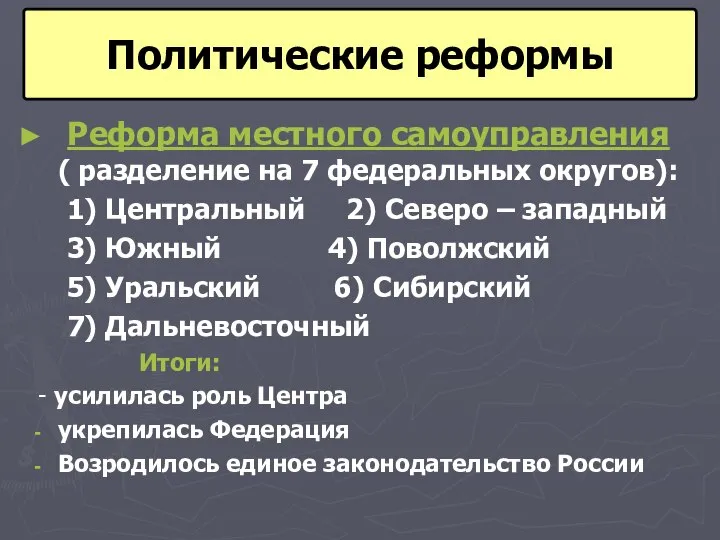 Политические реформы

► Реформа местного самоуправления ( разделение на 7 федеральных округов):

1) Центральный 2) Северо – западный
3) Южный 4) Поволжский
5) Уральский 6) Сибирский
7) Дальневосточный

Итоги:

- усилилась роль Центра
- укрепилась Федерация
- Возродилось единое законодательство России